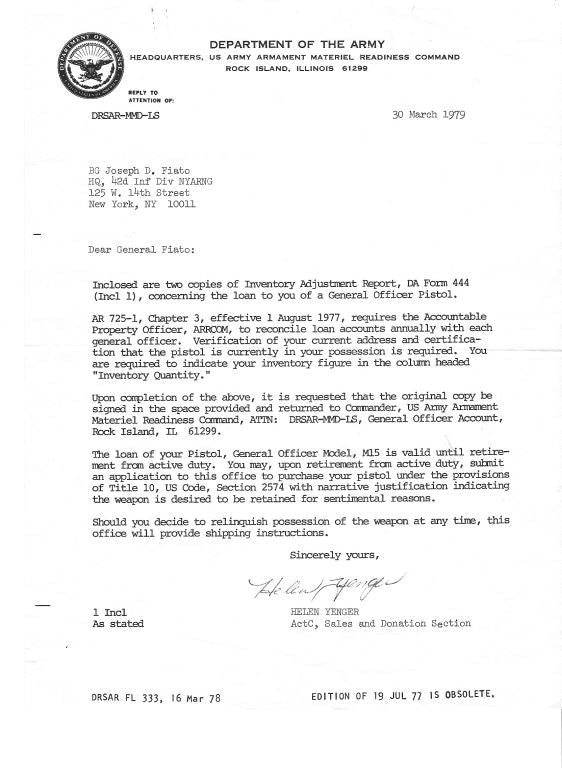 DEPARTMENT OF THE ARMY
HEADQUARTERS, US ARMY ARMAMENT MATERIEL READINESS COMMAND
ROCK ISLAND, ILLINOIS 61299

REPLY TO
ATTENTION OF:

DRSAR-MMD-LS

30 March 1979

BG Joseph D. Fiato
HQ, 42d Inf Div NYARNG
125 W. 14th Street
New York, NY 10011

Dear General Fiato:

Inclosed are two copies of Inventory Adjustment Report, DA Form 444 (Incl 1), concerning the loan to you of a General Officer Pistol.

AR 725-1, Chapter 3, effective 1 August 1977, requires the Accountable Property Officer, ARRCOM, to reconcile loan accounts annually with each general officer. Verification of your current address and certification that the pistol is currently in your possession is required. You are required to indicate your inventory figure in the column headed "Inventory Quantity."

Upon completion of the above, it is requested that the original copy be signed in the space provided and returned to Commander, US Army Armament Materiel Readiness Command, ATTN: DRSAR-MMD-LS, General Officer Account, Rock Island, IL 61299.

The loan of your Pistol, General Officer Model, M15 is valid until retirement from active duty. You may, upon retirement from active duty, submit an application to this office to purchase your pistol under the provisions of Title 10, US Code, Section 2574 with narrative justification indicating the weapon is desired to be retained for sentimental reasons.

Should you decide to relinquish possession of the weapon at any time, this office will provide shipping instructions.

Sincerely yours,

Helen Yenger

1 Incl
As stated

HELEN YENGER
ActC, Sales and Donation Section

DRSAR FL 333, 16 Mar 78

EDITION OF 19 JUL 77 IS OBSOLETE.